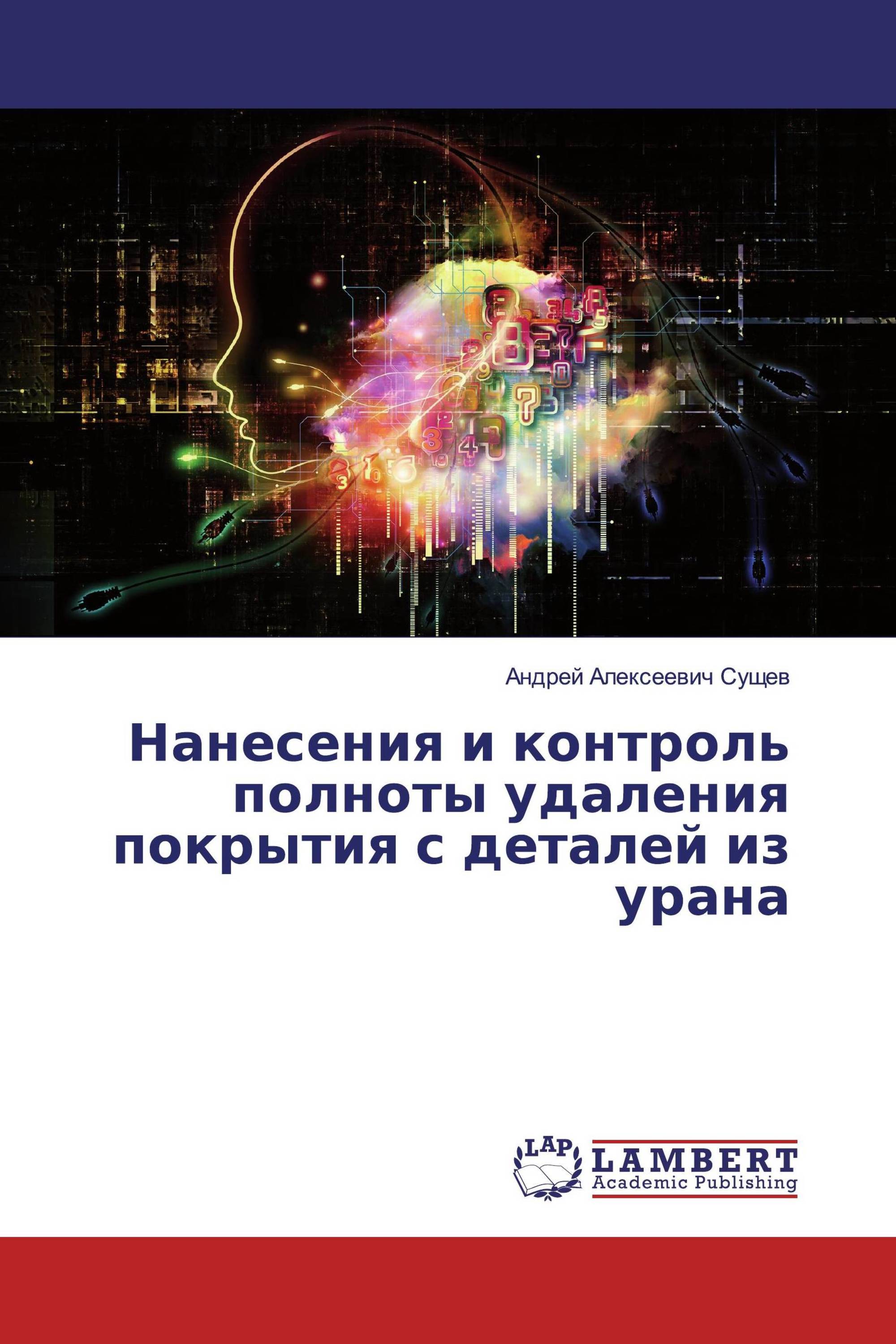 Андрей Алексеевич Сущев

Нанесения и контроль полноты удаления покрытия с деталей из урана

LAP
LAMBERT
Academic Publishing